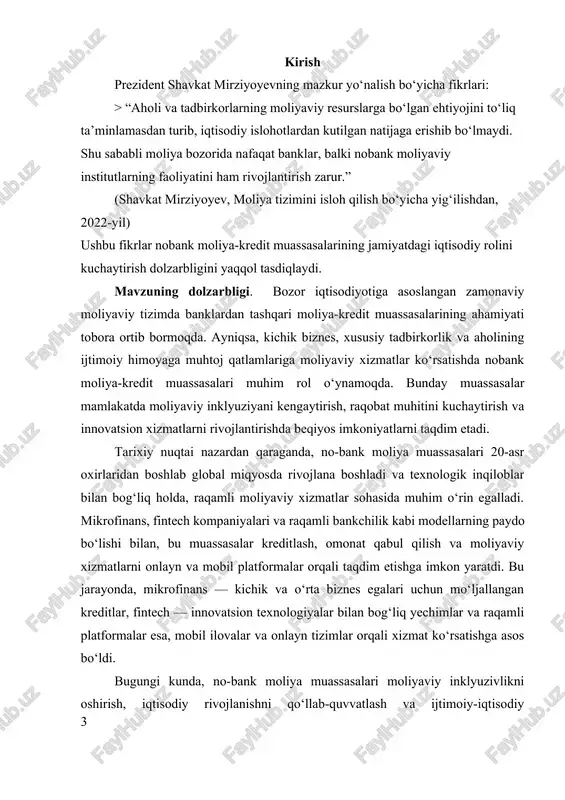 Kirish

Prezident Shavkat Mirziyoyevning mazkur yo‘nalish bo‘yicha fikrlari:

> “Aholi va tadbirkorlarning moliyaviy resurslarga bo‘lgan ehtiyojini to‘liq ta’minlamasdan turib, iqtisodiy islohotlardan kutilgan natijaga erishib bo‘lmaydi. Shu sababli moliya bozorida nafaqat banklar, balki nobank moliyaviy institutlarning faoliyatini ham rivojlantirish zarur.”

(Shavkat Mirziyoyev, Moliya tizimini isloh qilish bo‘yicha yig‘ilishdan, 2022-yil)

Ushbu fikrlar nobank moliya-kredit muassasalarining jamiyatdagi iqtisodiy rolini kuchaytirish dolzarbligini yaqqol tasdiqlaydi.

Mavzuning dolzarbligi. Bozor iqtisodiyotiga asoslangan zamonaviy moliyaviy tizimda banklardan tashqari moliya-kredit muassasalarining ahamiyati tobora ortib bormoqda. Ayniqsa, kichik biznes, xususiy tadbirkorlik va aholining ijtimoiy himoyaga muhtoj qatlamlariga moliyaviy xizmatlar ko‘rsatishda nobank moliya-kredit muassasalari muhim rol o‘ynamoqda. Bunday muassasalar mamlakatda moliyaviy inklyuziyani kengaytirish, raqobat muhitini kuchaytirish va innovatsion xizmatlarni rivojlantirishda beqiyos imkoniyatlarni taqdim etadi.

Tarixiy nuqtai nazardan qaraganda, no-bank moliya muassasalari 20-asr oxirlaridan boshlab global miqyosda rivojlana boshladi va texnologik inqiloblar bilan bog‘liq holda, raqamli moliyaviy xizmatlar sohasida muhim o‘rin egalladi. Mikrofinans, fintech kompaniyalari va raqamli bankchilik kabi modellarning paydo bo‘lishi bilan, bu muassasalar kreditlash, omonat qabul qilish va moliyaviy xizmatlarni onlayn va mobil platformalar orqali taqdim etishga imkon yaratdi. Bu jarayonda, mikrofinans — kichik va o‘rta biznes egalari uchun mo‘ljallangan kreditlar, fintech — innovatsion texnologiyalar bilan bog‘liq yechimlar va raqamli platformalar esa, mobil ilovalar va onlayn tizimlar orqali xizmat ko‘rsatishga asos bo‘ldi.

Bugungi kunda, no-bank moliya muassasalari moliyaviy inklyuzivlikni oshirish, iqtisodiy rivojlanishni qo‘llab-quvvatlash va ijtimoiy-iqtisodiy

3

FaylHub.uz